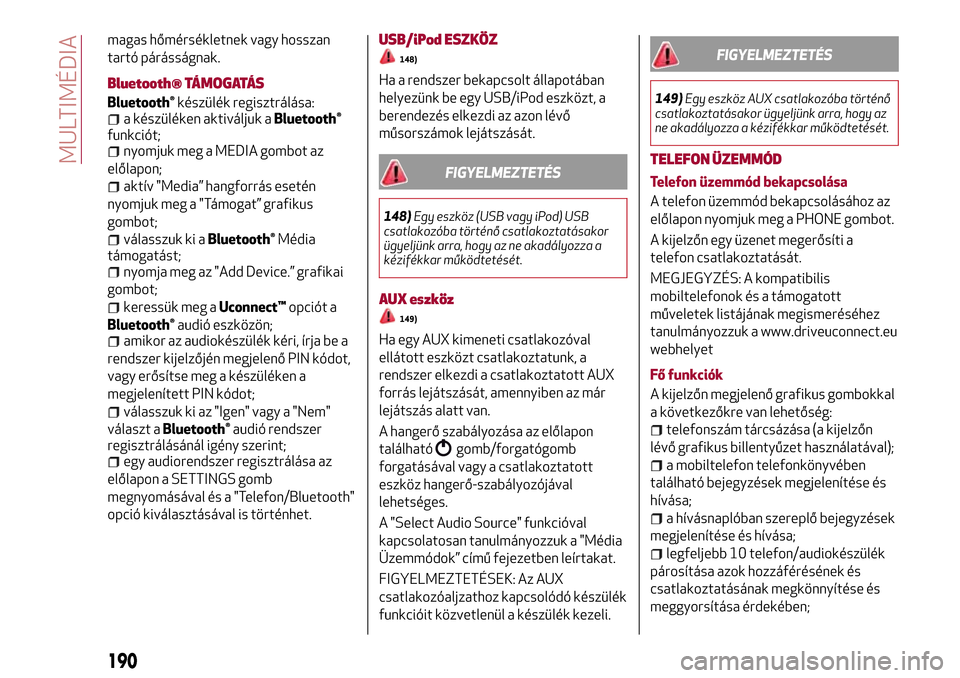 MULTIMÉDIA

magas hőmérsékletnek vagy hosszan tartó párásságnak.

Bluetooth® TÁMOGATÁS

Bluetooth® készülék regisztrálása:
a készüléken aktiváljuk a Bluetooth® funkciót;
nyomjuk meg a MEDIA gombot az előlapon;
aktív "Media" hangforrás esetén nyomjuk meg a "Támogat" grafikus gombot;
válasszuk ki a Bluetooth® Média támogatást;
nyomja meg az "Add Device." grafikai gombot;
keressük meg a Uconnect™ opciót a Bluetooth® audió eszközön;
amikor az audiokészülék kéri, írja be a rendszer kijelzőjén megjelenő PIN kódot, vagy erősítse meg a készüléken a megjelenített PIN kódot;
válasszuk ki az "Igen" vagy a "Nem" választ a Bluetooth® audió rendszer regisztrálásánál igény szerint;
egy audiorendszer regisztrálása az előlapon a SETTINGS gomb megnyomásával és a "Telefon/Bluetooth" opció kiválasztásával is történhet.

USB/iPod ESZKÖZ
148)

Ha a rendszer bekapcsolt állapotában helyezünk be egy USB/iPod eszközt, a berendezés elkezdi az azon lévő műsorszámok lejátszását.

FIGYELMEZTETÉS

148) Egy eszköz (USB vagy iPod) USB csatlakozóba történő csatlakoztatásakor ügyeljünk arra, hogy az ne akadályozza a kézifékkar működtetését.

AUX eszköz
149)

Ha egy AUX kimeneti csatlakozóval ellátott eszközt csatlakoztatunk, a rendszer elkezdi a csatlakoztatott AUX forrás lejátszását, amennyiben az már lejátszás alatt van.

A hangerő szabályozása az előlapon található gomb/forgatógomb forgatásával vagy a csatlakoztatott eszköz hangerő-szabályozójával lehetséges.

A "Select Audio Source" funkcióval kapcsolatosan tanulmányozzuk a "Média Üzemmódok" című fejezetben leírtakat.

FIGYELMEZTETÉSEK: Az AUX csatlakozóaljzathoz kapcsolódó készülék funkcióit közvetlenül a készülék kezeli.

FIGYELMEZTETÉS

149) Egy eszköz AUX csatlakozóba történő csatlakoztatásakor ügyeljünk arra, hogy az ne akadályozza a kézifékkar működtetését.

TELEFON ÜZEMMÓD

Telefon üzemmód bekapcsolása

A telefon üzemmód bekapcsolásához az előlapon nyomjuk meg a PHONE gombot.

A kijelzőn egy üzenet megerősíti a telefon csatlakoztatását.

MEGJEGYZÉS: A kompatibilis mobiltelefonok és a támogatott műveletek listájának megismeréséhez tanulmányozzuk a www.driveuconnect.eu webhelyet

Fő funkciók

A kijelzőn megjelenő grafikus gombokkal a következőkre van lehetőség:
telefonszám tárcsázása (a kijelzőn lévő grafikus billentyűzet használatával);
a mobiltelefon telefonkönyvében található bejegyzések megjelenítése és hívása;
a hívásnaplóban szereplő bejegyzések megjelenítése és hívása;
legfeljebb 10 telefon/audiokészülék párosítása azok hozzáférésének és csatlakoztatásának megkönnyítése és meggyorsítása érdekében;

190

carmanualsonline.info